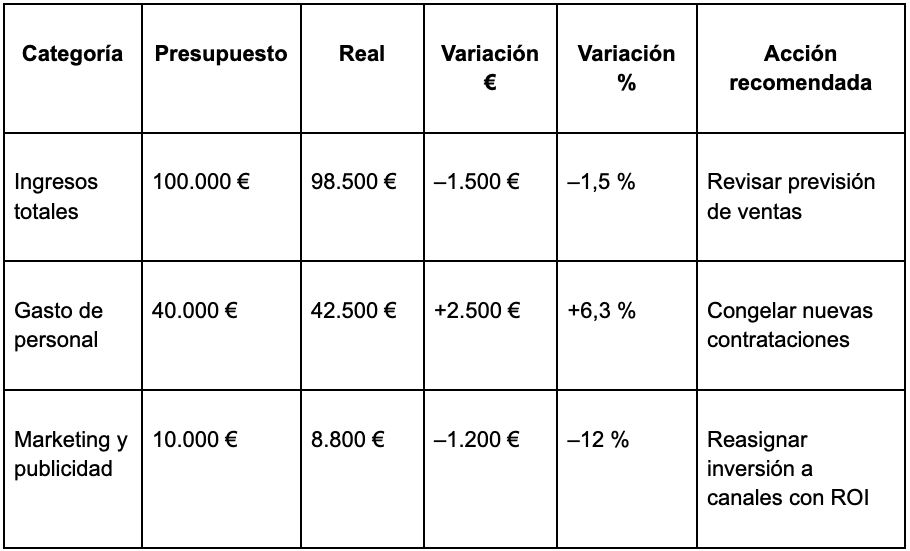 | Categoría | Presupuesto | Real | Variación € | Variación % | Acción recomendada |
|---|---|---|---|---|---|
| Ingresos totales | 100.000 € | 98.500 € | –1.500 € | –1,5 % | Revisar previsión de ventas |
| Gasto de personal | 40.000 € | 42.500 € | +2.500 € | +6,3 % | Congelar nuevas contrataciones |
| Marketing y publicidad | 10.000 € | 8.800 € | –1.200 € | –12 % | Reasignar inversión a canales con ROI |